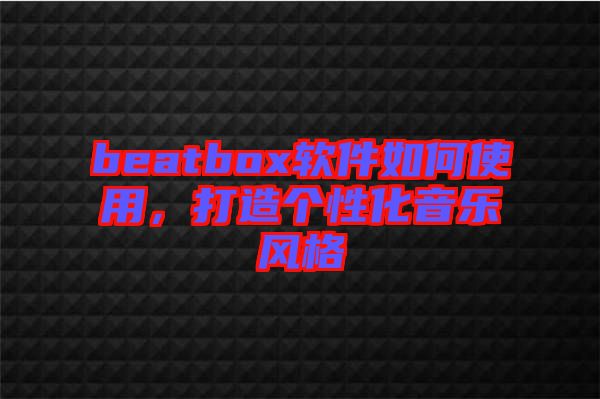 beatbox软件如何使用，打造个性化音乐风格